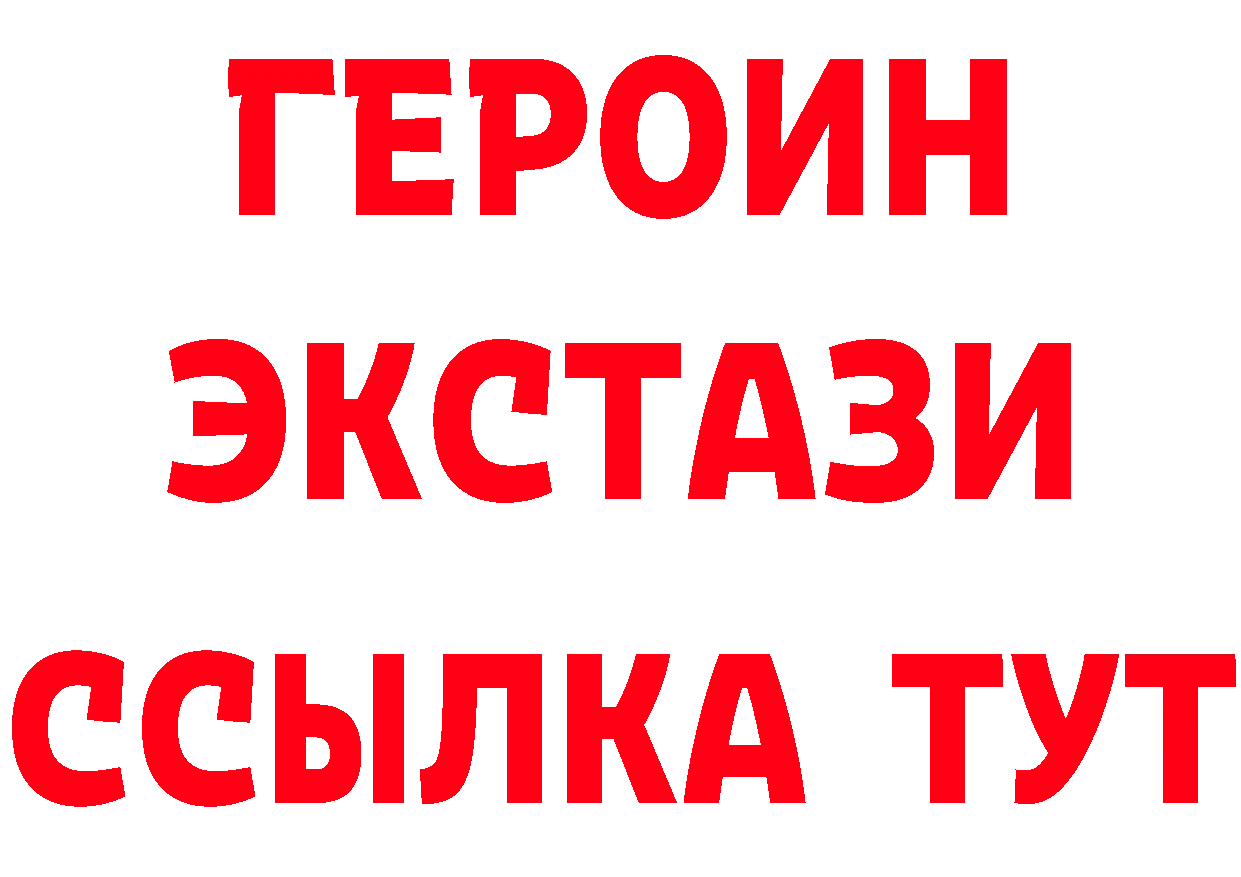 ГЕРОИН
ЭКСТАЗИ
ССЫЛКА ТУТ